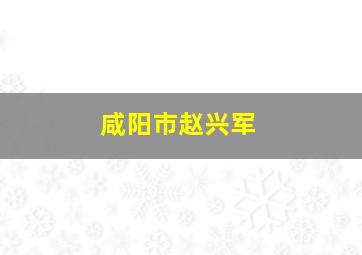 咸阳市赵兴军